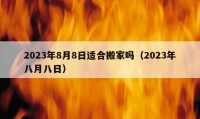 2023年8月8日适合搬家吗（2023年八月八日）